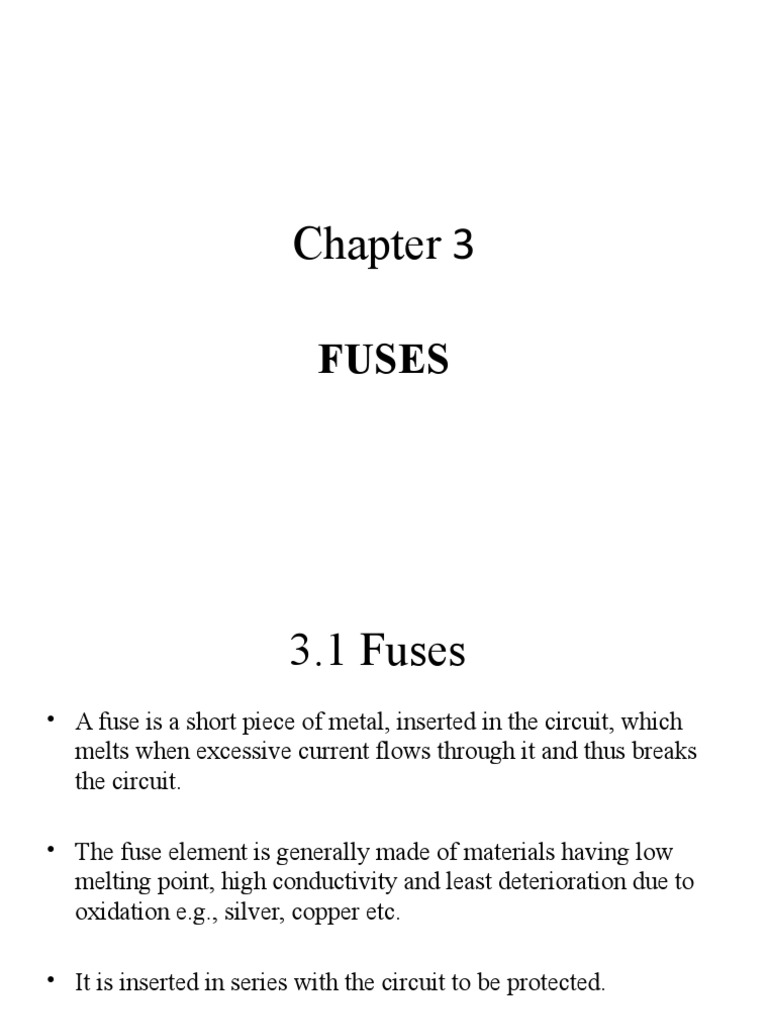 Chapter 3

FUSES

3.1 Fuses

• A fuse is a short piece of metal, inserted in the circuit, which melts when excessive current flows through it and thus breaks the circuit.

• The fuse element is generally made of materials having low melting point, high conductivity and least deterioration due to oxidation e.g., silver, copper etc.

• It is inserted in series with the circuit to be protected.